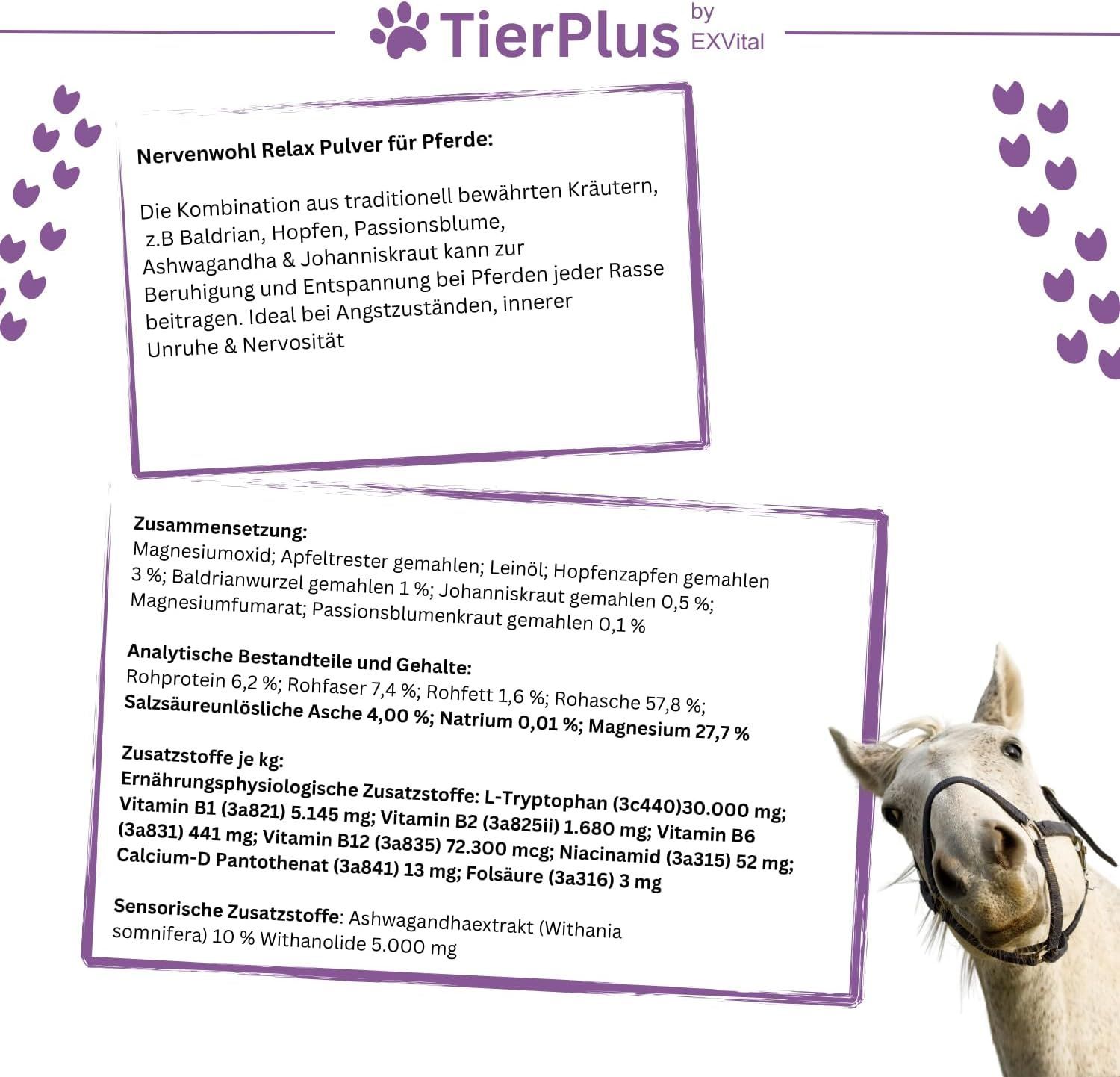 TierPlus by EXVital

Nervenwohl Relax Pulver für Pferde:

Die Kombination aus traditionell bewährten Kräutern, z.B Baldrian, Hopfen, Passionsblume, Ashwagandha & Johanniskraut kann zur Beruhigung und Entspannung bei Pferden jeder Rasse beitragen. Ideal bei Angstzuständen, innerer Unruhe & Nervosität

Zusammensetzung:
Magnesiumoxid; Apfeltrester gemahlen; Leinöl; Hopfenzapfen gemahlen 3 %; Baldrianwurzel gemahlen 1 %; Johanniskraut gemahlen 0,5 %; Magnesiumfumarat; Passionsblumenkraut gemahlen 0,1 %

Analytische Bestandteile und Gehalte:
Rohprotein 6,2 %; Rohfaser 7,4 %; Rohfett 1,6 %; Rohasche 57,8 %; Salzsäureunlösliche Asche 4,00 %; Natrium 0,01 %; Magnesium 27,7 %

Zusatzstoffe je kg:
Ernährungsphysiologische Zusatzstoffe: L-Tryptophan (3c440)30.000 mg; Vitamin B1 (3a821) 5.145 mg; Vitamin B2 (3a825ii) 1.680 mg; Vitamin B6 (3a831) 441 mg; Vitamin B12 (3a835) 72.300 mcg; Niacinamid (3a315) 52 mg; Calcium-D Pantothenat (3a841) 13 mg; Folsäure (3a316) 3 mg

Sensorische Zusatzstoffe: Ashwagandhaextrakt (Withania somnifera) 10 % Withanolide 5.000 mg